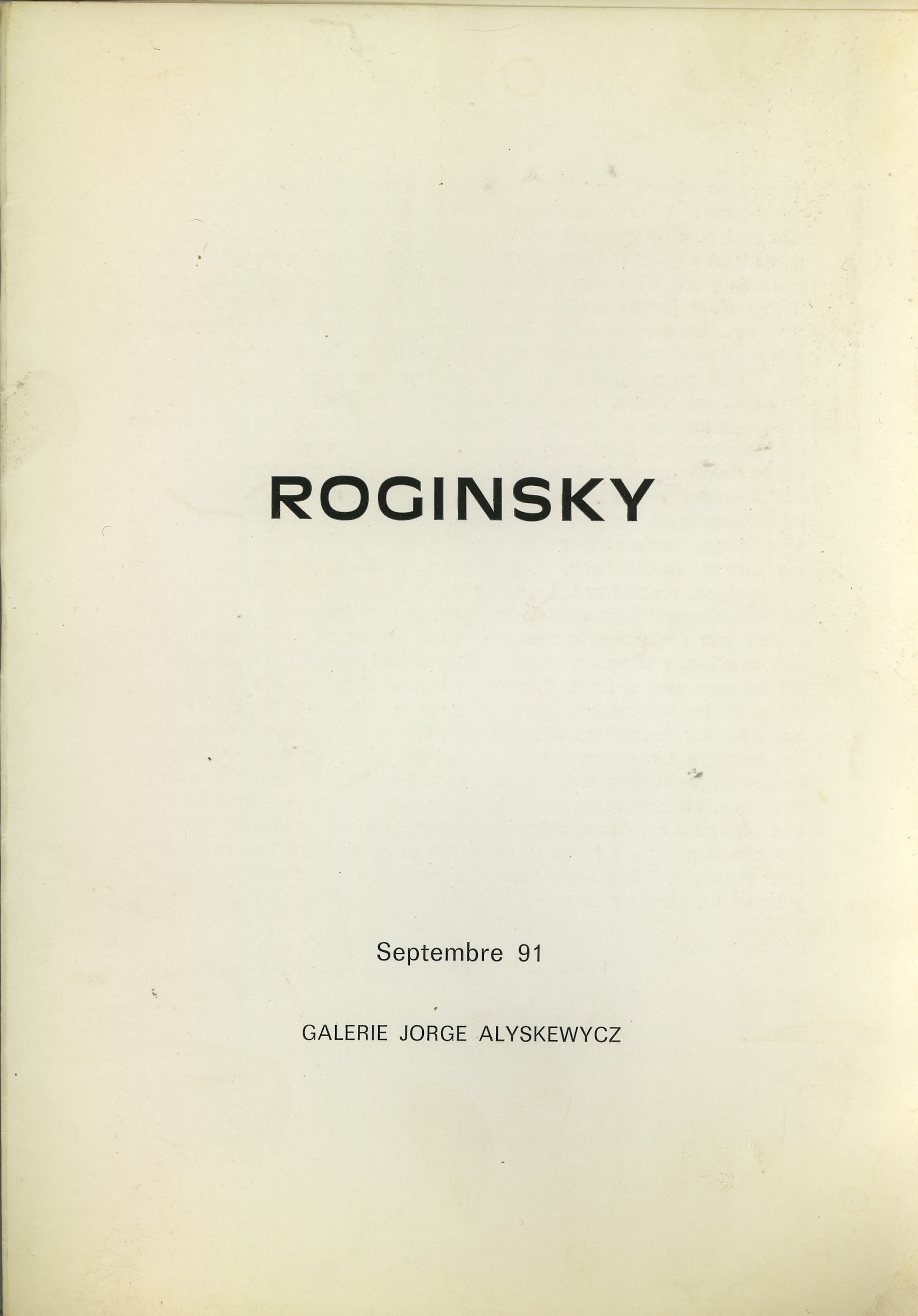 ROGINSKY

Septembre 91

GALERIE JORGE ALYSKEWYCZ